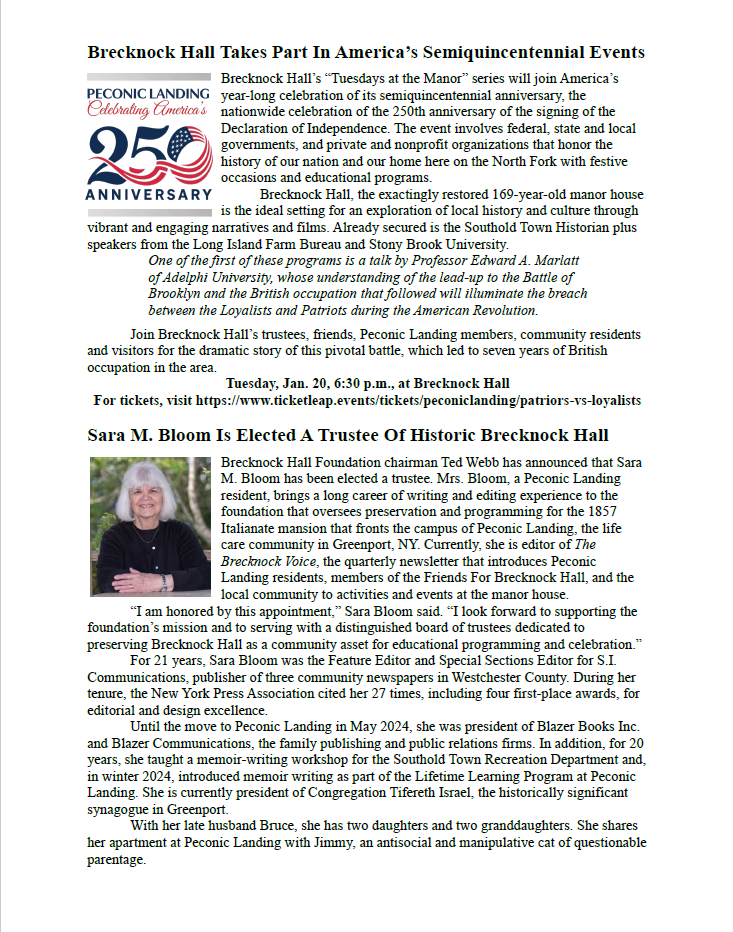 Brecknock Hall Takes Part In America's Semiquincentennial Events

PECONIC LANDING
Celebrating America's
250
ANNIVERSARY

Brecknock Hall's "Tuesdays at the Manor" series will join America's year-long celebration of its semiquincentennial anniversary, the nationwide celebration of the 250th anniversary of the signing of the Declaration of Independence. The event involves federal, state and local governments, and private and nonprofit organizations that honor the history of our nation and our home here on the North Fork with festive occasions and educational programs.

Brecknock Hall, the exactingly restored 169-year-old manor house is the ideal setting for an exploration of local history and culture through vibrant and engaging narratives and films. Already secured is the Southold Town Historian plus speakers from the Long Island Farm Bureau and Stony Brook University.

One of the first of these programs is a talk by Professor Edward A. Marlatt of Adelphi University, whose understanding of the lead-up to the Battle of Brooklyn and the British occupation that followed will illuminate the breach between the Loyalists and Patriots during the American Revolution.

Join Brecknock Hall's trustees, friends, Peconic Landing members, community residents and visitors for the dramatic story of this pivotal battle, which led to seven years of British occupation in the area.

Tuesday, Jan. 20, 6:30 p.m., at Brecknock Hall
For tickets, visit https://www.ticketleap.events/tickets/peconiclanding/patriors-vs-loyalists

Sara M. Bloom Is Elected A Trustee Of Historic Brecknock Hall

Brecknock Hall Foundation chairman Ted Webb has announced that Sara M. Bloom has been elected a trustee. Mrs. Bloom, a Peconic Landing resident, brings a long career of writing and editing experience to the foundation that oversees preservation and programming for the 1857 Italianate mansion that fronts the campus of Peconic Landing, the life care community in Greenport, NY. Currently, she is editor of The Brecknock Voice, the quarterly newsletter that introduces Peconic Landing residents, members of the Friends For Brecknock Hall, and the local community to activities and events at the manor house.

"I am honored by this appointment," Sara Bloom said. "I look forward to supporting the foundation's mission and to serving with a distinguished board of trustees dedicated to preserving Brecknock Hall as a community asset for educational programming and celebration."

For 21 years, Sara Bloom was the Feature Editor and Special Sections Editor for S.I. Communications, publisher of three community newspapers in Westchester County. During her tenure, the New York Press Association cited her 27 times, including four first-place awards, for editorial and design excellence.

Until the move to Peconic Landing in May 2024, she was president of Blazer Books Inc. and Blazer Communications, the family publishing and public relations firms. In addition, for 20 years, she taught a memoir-writing workshop for the Southold Town Recreation Department and, in winter 2024, introduced memoir writing as part of the Lifetime Learning Program at Peconic Landing. She is currently president of Congregation Tifereth Israel, the historically significant synagogue in Greenport.

With her late husband Bruce, she has two daughters and two granddaughters. She shares her apartment at Peconic Landing with Jimmy, an antisocial and manipulative cat of questionable parentage.